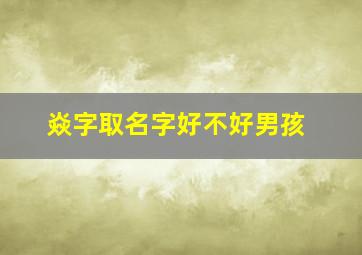 焱字取名字好不好男孩